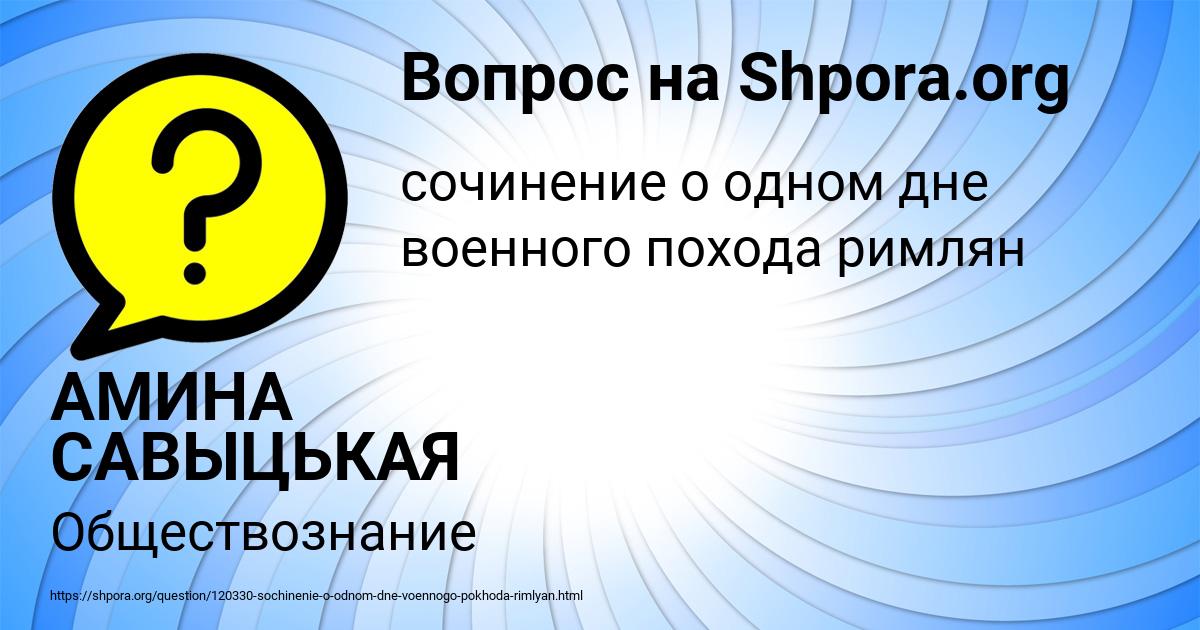 Вопрос на Shpora.org

?

сочинение о одном дне военного похода римлян

АМИНА САВЫЦЬКАЯ

Обществознание

https://shpora.org/question/120330-sochinenie-o-odnom-dne-voennogo-pokhoda-rimlyan.html